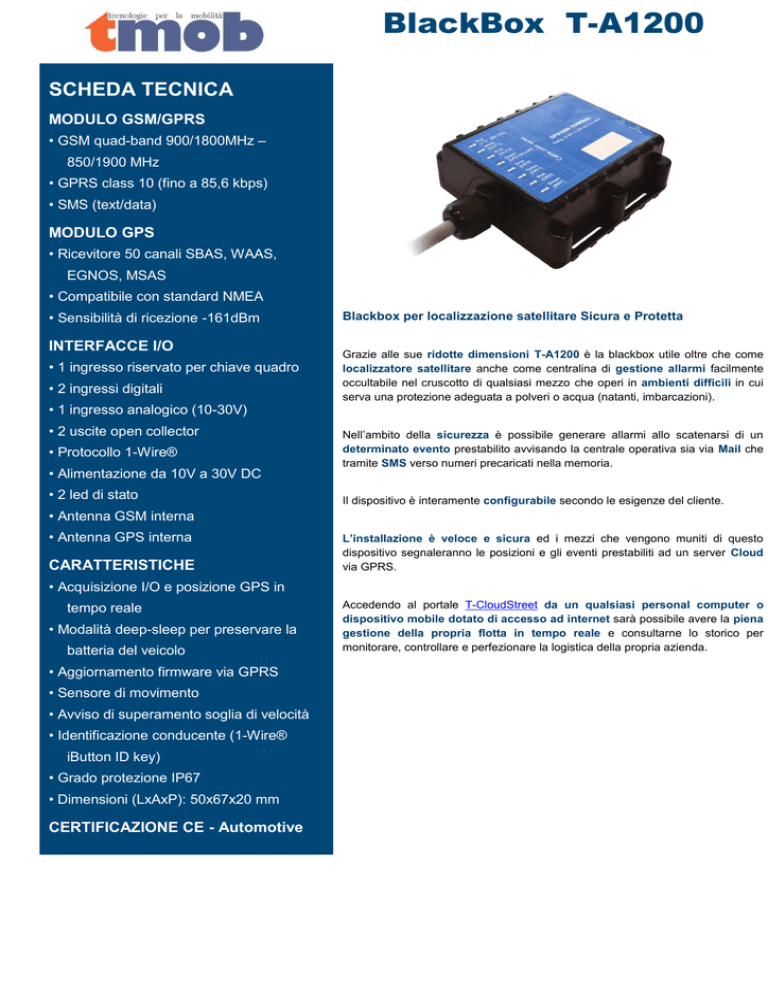 tecnologie per la mobilità
tmob

BlackBox T-A1200

SCHEDA TECNICA

MODULO GSM/GPRS
• GSM quad-band 900/1800MHz – 850/1900 MHz
• GPRS class 10 (fino a 85,6 kbps)
• SMS (text/data)

MODULO GPS
• Ricevitore 50 canali SBAS, WAAS, EGNOS, MSAS
• Compatibile con standard NMEA
• Sensibilità di ricezione -161dBm

INTERFACCE I/O
• 1 ingresso riservato per chiave quadro
• 2 ingressi digitali
• 1 ingresso analogico (10-30V)
• 2 uscite open collector
• Protocollo 1-Wire®
• Alimentazione da 10V a 30V DC
• 2 led di stato
• Antenna GSM interna
• Antenna GPS interna

CARATTERISTICHE
• Acquisizione I/O e posizione GPS in tempo reale
• Modalità deep-sleep per preservare la batteria del veicolo
• Aggiornamento firmware via GPRS
• Sensore di movimento
• Avviso di superamento soglia di velocità
• Identificazione conducente (1-Wire® iButton ID key)
• Grado protezione IP67
• Dimensioni (LxAxP): 50x67x20 mm

CERTIFICAZIONE CE - Automotive

Blackbox per localizzazione satellitare Sicura e Protetta

Grazie alle sue ridotte dimensioni T-A1200 è la blackbox utile oltre che come localizzatore satellitare anche come centralina di gestione allarmi facilmente occultabile nel cruscotto di qualsiasi mezzo che operi in ambienti difficili in cui serva una protezione adeguata a polveri o acqua (natanti, imbarcazioni).

Nell'ambito della sicurezza è possibile generare allarmi allo scatenarsi di un determinato evento prestabilito avvisando la centrale operativa sia via Mail che tramite SMS verso numeri precaricati nella memoria.

Il dispositivo è interamente configurabile secondo le esigenze del cliente.

L'installazione è veloce e sicura ed i mezzi che vengono muniti di questo dispositivo segnaleranno le posizioni e gli eventi prestabiliti ad un server Cloud via GPRS.

Accedendo al portale T-CloudStreet da un qualsiasi personal computer o dispositivo mobile dotato di accesso ad internet sarà possibile avere la piena gestione della propria flotta in tempo reale e consultarne lo storico per monitorare, controllare e perfezionare la logistica della propria azienda.